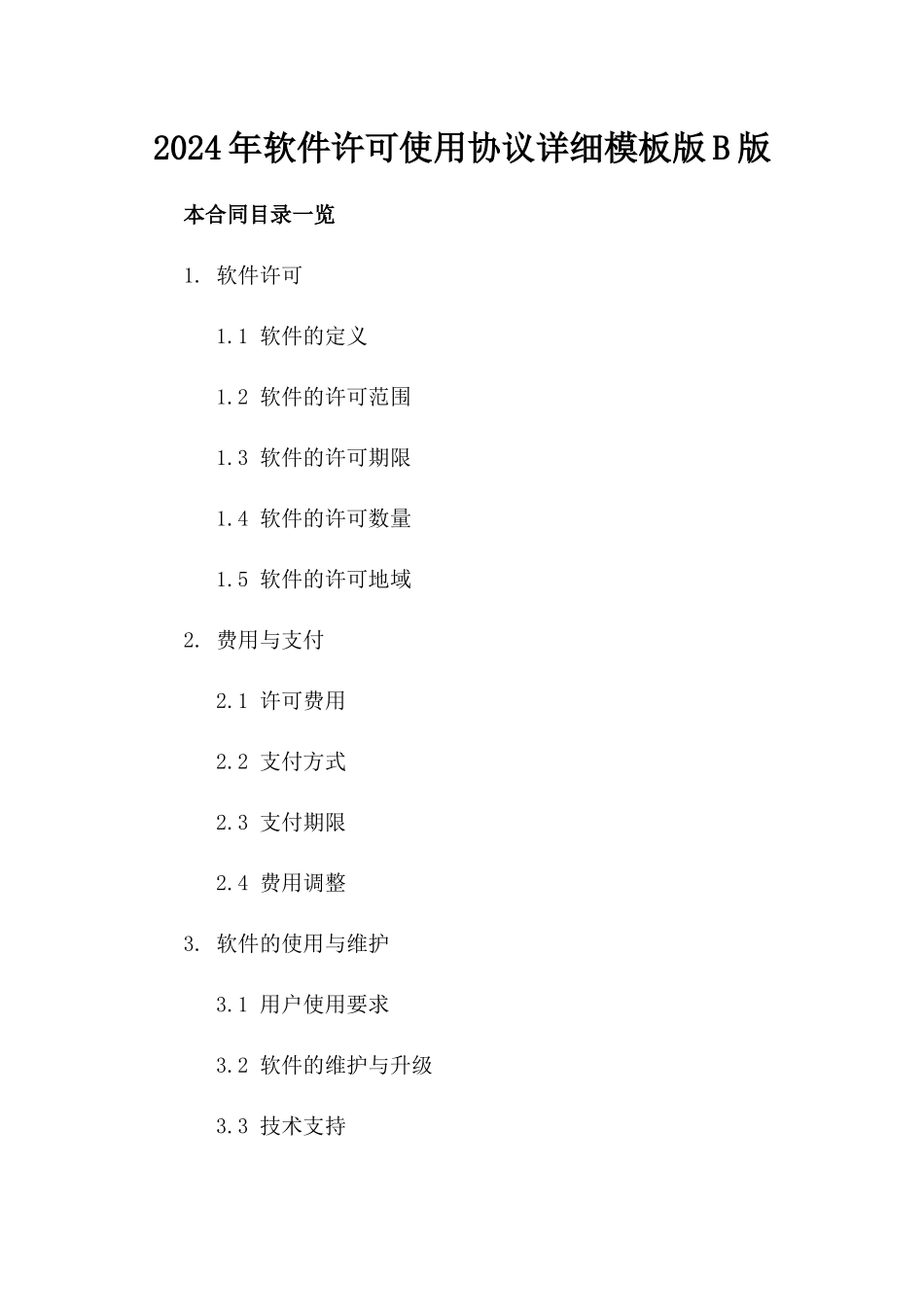 2024年软件许可使用协议详细模板版B版

本合同目录一览

1. 软件许可

1.1 软件的定义

1.2 软件的许可范围

1.3 软件的许可期限

1.4 软件的许可数量

1.5 软件的许可地域

2. 费用与支付

2.1 许可费用

2.2 支付方式

2.3 支付期限

2.4 费用调整

3. 软件的使用与维护

3.1 用户使用要求

3.2 软件的维护与升级

3.3 技术支持